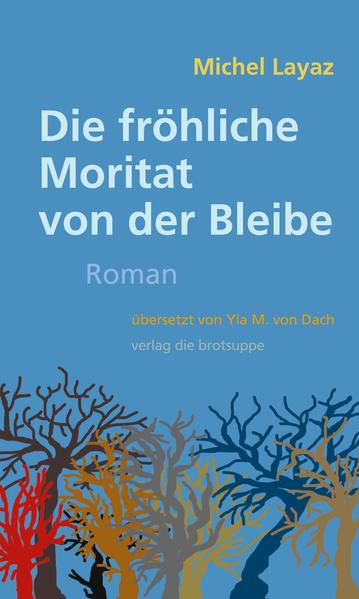 Michel Layaz

Die fröhliche Moritat von der Bleibe

Roman

übersetzt von Yla M. von Dach

verlag die brotsuppe